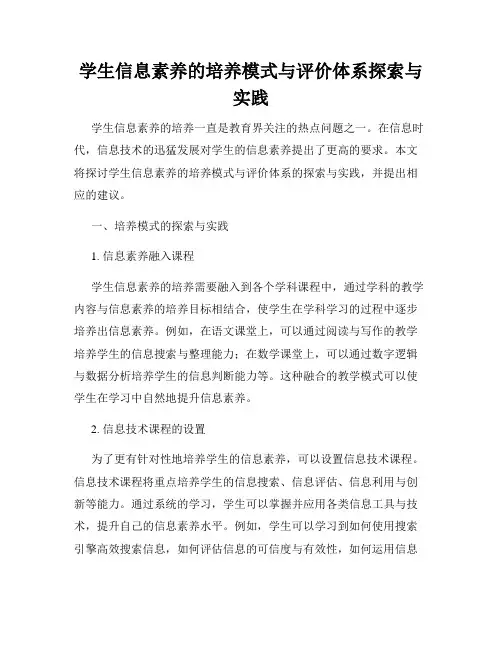 学生信息素养的培养模式与评价体系探索与实践

学生信息素养的培养一直是教育界关注的热点问题之一。在信息时代，信息技术的迅猛发展对学生的信息素养提出了更高的要求。本文将探讨学生信息素养的培养模式与评价体系的探索与实践，并提出相应的建议。

一、培养模式的探索与实践

1. 信息素养融入课程

学生信息素养的培养需要融入到各个学科课程中，通过学科的教学内容与信息素养的培养目标相结合，使学生在学科学习的过程中逐步培养出信息素养。例如，在语文课堂上，可以通过阅读与写作的教学培养学生的信息搜索与整理能力；在数学课堂上，可以通过数字逻辑与数据分析培养学生的信息判断能力等。这种融合的教学模式可以使学生在学习中自然地提升信息素养。

2. 信息技术课程的设置

为了更有针对性地培养学生的信息素养，可以设置信息技术课程。信息技术课程将重点培养学生的信息搜索、信息评估、信息利用与创新等能力。通过系统的学习，学生可以掌握并应用各类信息工具与技术，提升自己的信息素养水平。例如，学生可以学习到如何使用搜索引擎高效搜索信息，如何评估信息的可信度与有效性，如何运用信息